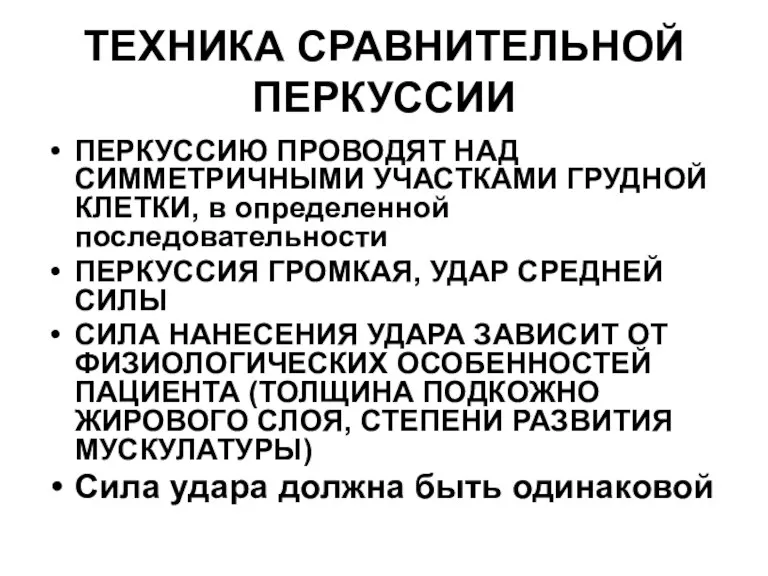 ТЕХНИКА СРАВНИТЕЛЬНОЙ ПЕРКУССИИ

• ПЕРКУССИЮ ПРОВОДЯТ НАД СИММЕТРИЧНЫМИ УЧАСТКАМИ ГРУДНОЙ КЛЕТКИ, в определенной последовательности
• ПЕРКУССИЯ ГРОМКАЯ, УДАР СРЕДНЕЙ СИЛЫ
• СИЛА НАНЕСЕНИЯ УДАРА ЗАВИСИТ ОТ ФИЗИОЛОГИЧЕСКИХ ОСОБЕННОСТЕЙ ПАЦИЕНТА (ТОЛЩИНА ПОДКОЖНО ЖИРОВОГО СЛОЯ, СТЕПЕНИ РАЗВИТИЯ МУСКУЛАТУРЫ)
• Сила удара должна быть одинаковой